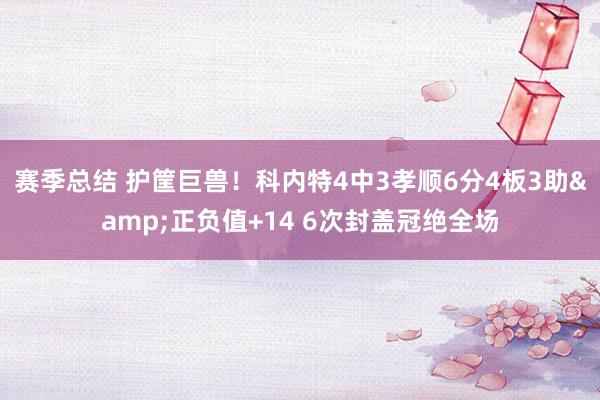 赛季总结 护筐巨兽！科内特4中3孝顺6分4板3助&amp;正负值+14 6次封盖冠绝全场